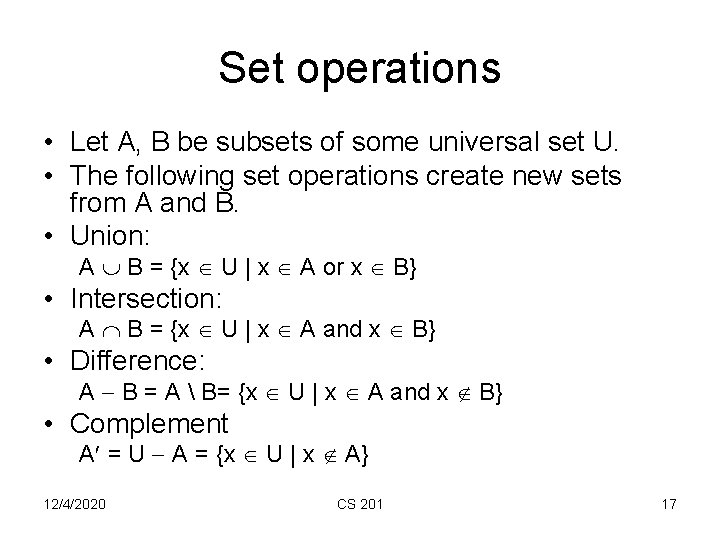 Set operations

• Let A, B be subsets of some universal set U.
• The following set operations create new sets from A and B.
• Union:
$A \cup B = \{x \in U \mid x \in A \text{ or } x \in B\}$
• Intersection:
$A \cap B = \{x \in U \mid x \in A \text{ and } x \in B\}$
• Difference:
$A - B = A \setminus B = \{x \in U \mid x \in A \text{ and } x \notin B\}$
• Complement
$A' = U - A = \{x \in U \mid x \notin A\}$

12/4/2020 CS 201 17